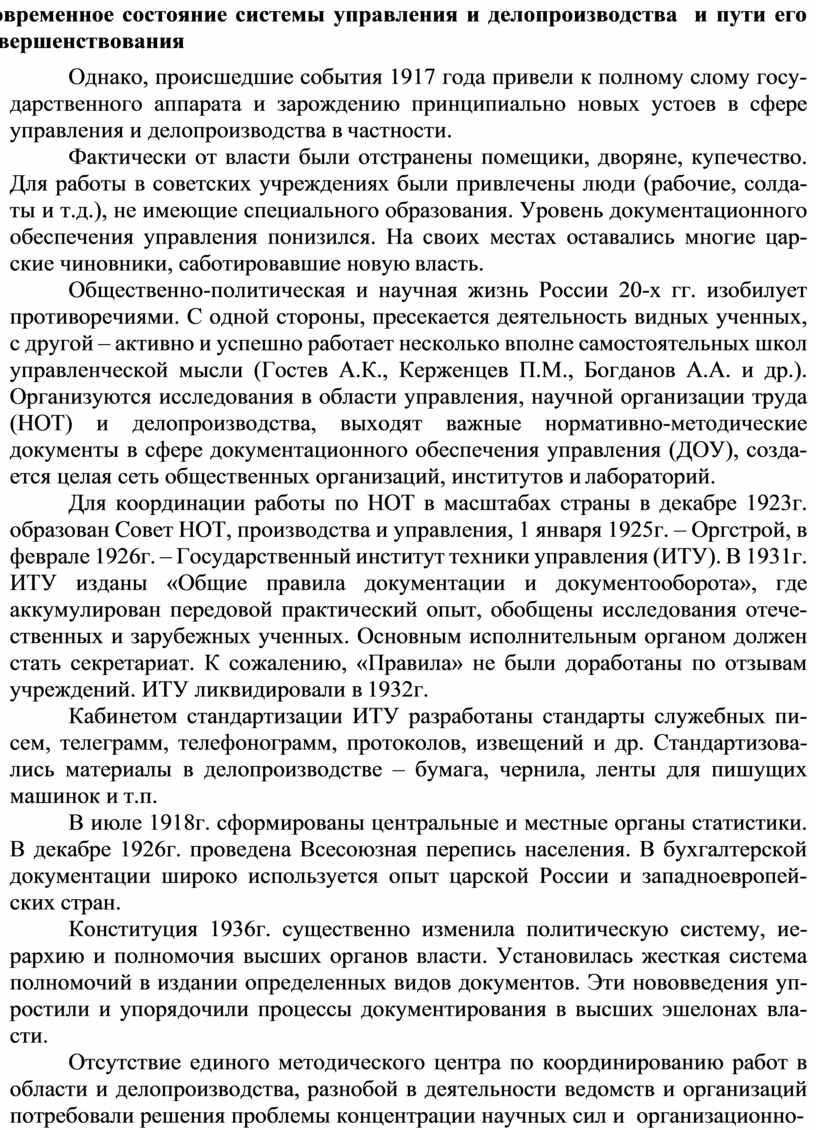 овременное состояние системы управления и делопроизводства и пути его вершенствования

Однако, происшедшие события 1917 года привели к полному слому государственного аппарата и зарождению принципиально новых устоев в сфере управления и делопроизводства в частности.

Фактически от власти были отстранены помещики, дворяне, купечество. Для работы в советских учреждениях были привлечены люди (рабочие, солдаты и т.д.), не имеющие специального образования. Уровень документационного обеспечения управления понизился. На своих местах оставались многие царские чиновники, саботировавшие новую власть.

Общественно-политическая и научная жизнь России 20-х гг. изобилует противоречиями. С одной стороны, пресекается деятельность видных ученных, с другой – активно и успешно работает несколько вполне самостоятельных школ управленческой мысли (Гостев А.К., Керженцев П.М., Богданов А.А. и др.). Организуются исследования в области управления, научной организации труда (НОТ) и делопроизводства, выходят важные нормативно-методические документы в сфере документационного обеспечения управления (ДОУ), создается целая сеть общественных организаций, институтов и лабораторий.

Для координации работы по НОТ в масштабах страны в декабре 1923г. образован Совет НОТ, производства и управления, 1 января 1925г. – Оргстрой, в феврале 1926г. – Государственный институт техники управления (ИТУ). В 1931г. ИТУ изданы «Общие правила документации и документооборота», где аккумулирован передовой практический опыт, обобщены исследования отечественных и зарубежных ученных. Основным исполнительным органом должен стать секретариат. К сожалению, «Правила» не были доработаны по отзывам учреждений. ИТУ ликвидировали в 1932г.

Кабинетом стандартизации ИТУ разработаны стандарты служебных писем, телеграмм, телефонограмм, протоколов, извещений и др. Стандартизовались материалы в делопроизводстве – бумага, чернила, ленты для пишущих машинок и т.п.

В июле 1918г. сформированы центральные и местные органы статистики. В декабре 1926г. проведена Всесоюзная перепись населения. В бухгалтерской документации широко используется опыт царской России и западноевропейских стран.

Конституция 1936г. существенно изменила политическую систему, иерархию и полномочия высших органов власти. Установилась жесткая система полномочий в издании определенных видов документов. Эти нововведения упростили и упорядочили процессы документирования в высших эшелонах власти.

Отсутствие единого методического центра по координированию работ в области и делопроизводства, разнобой в деятельности ведомств и организаций потребовали решения проблемы концентрации научных сил и организационно-